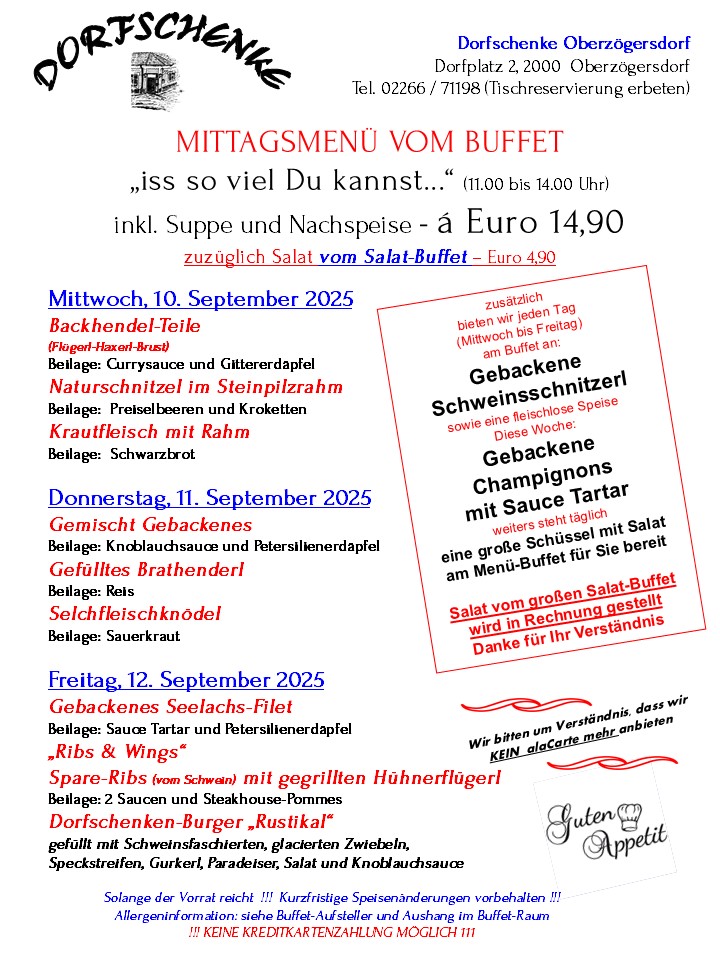 DORFSCHENKE

Dorfschenke Oberzögersdorf
Dorfplatz 2, 2000 Oberzögersdorf
Tel. 02266 / 71198 (Tischreservierung erbeten)

MITTAGSMENÜ VOM BUFFET
„iss so viel Du kannst…“ (11.00 bis 14.00 Uhr)
inkl. Suppe und Nachspeise - á Euro 14,90
zuzüglich Salat vom Salat-Buffet – Euro 4,90

Mittwoch, 10. September 2025
Backhendel-Teile
(Flügerl-Haxerl-Brust)
Beilage: Currysauce und Gittererdapfel
Naturschnitzel im Steinpilzrahm
Beilage: Preiselbeeren und Kroketten
Krautfleisch mit Rahm
Beilage: Schwarzbrot

Donnerstag, 11. September 2025
Gemischt Gebackenes
Beilage: Knoblauchsauce und Petersilienerdapfel
Gefülltes Brathenderl
Beilage: Reis
Selchfleischknödel
Beilage: Sauerkraut

Freitag, 12. September 2025
Gebackenes Seelachs-Filet
Beilage: Sauce Tartar und Petersilienerdapfel
„Ribs & Wings“
Spare-Ribs (vom Schwein) mit gegrillten Hühnerflügerl
Beilage: 2 Saucen und Steakhouse-Pommes
Dorfschenken-Burger „Rustikal“
gefüllt mit Schweinsfaschierten, glacierten Zwiebeln, Speckstreifen, Gurkerl, Paradeiser, Salat und Knoblauchsauce

zusätzlich bieten wir jeden Tag (Mittwoch bis Freitag) am Buffet an:
Gebackene Schweinsschnitzerl
sowie eine fleischlose Speise
Diese Woche:
Gebackene Champignons mit Sauce Tartar
weiters steht täglich
eine große Schüssel mit Salat am Menü-Buffet für Sie bereit
Salat vom großen Salat-Buffet wird in Rechnung gestellt
Danke für Ihr Verständnis

Wir bitten um Verständnis, dass wir KEIN alaCarte mehr anbieten

Guten Appetit

Solange der Vorrat reicht !!! Kurzfristige Speisenänderungen vorbehalten !!!
Allergeninformation: siehe Buffet-Aufsteller und Aushang im Buffet-Raum
!!! KEINE KREDITKARTENZAHLUNG MÖGLICH !!!